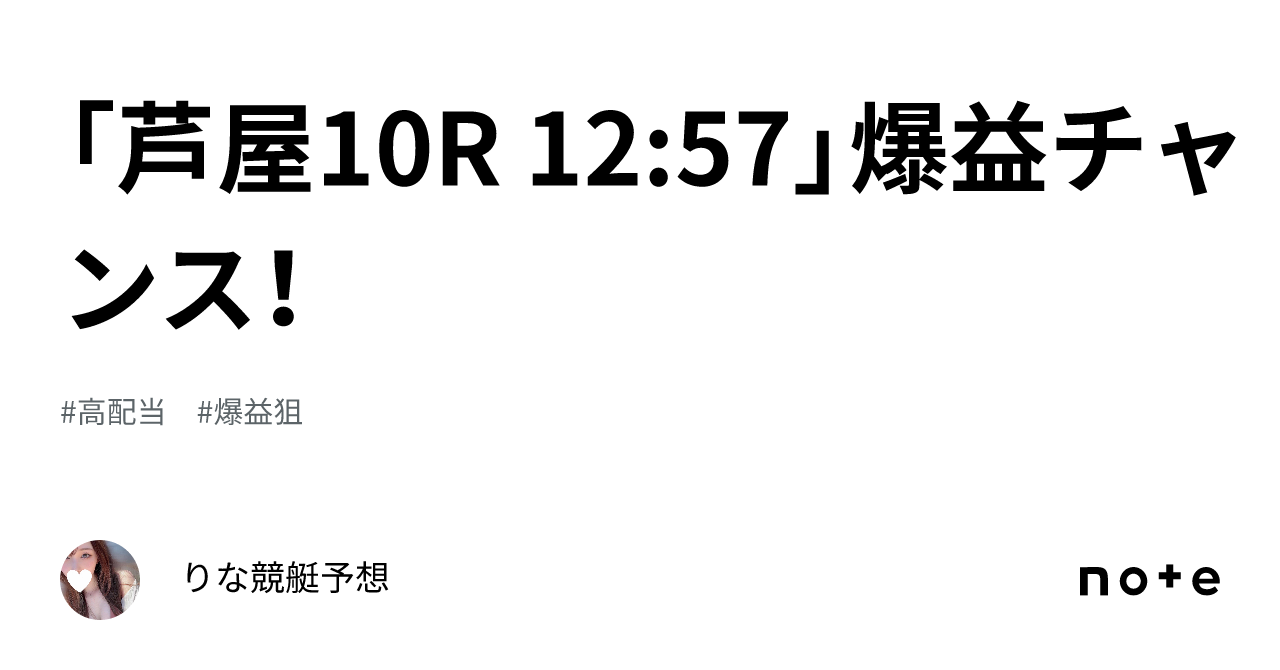 「芦屋10R 12:57」爆益チャンス!

#高配当　#爆益狙

りな競艇予想

note